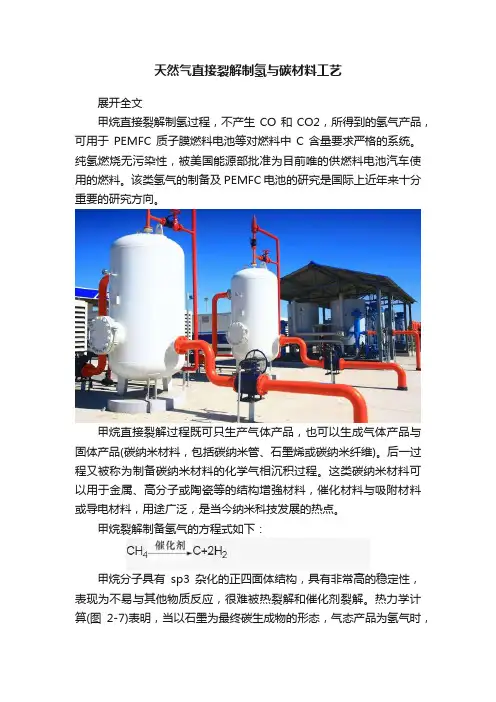 天然气直接裂解制氢与碳材料工艺

展开全文

甲烷直接裂解制氢过程，不产生 CO 和 CO2，所得到的氢气产品，可用于 PEMFC 质子膜燃料电池等对燃料中 C 含量要求严格的系统。纯氢燃烧无污染性，被美国能源部批准为目前唯的供燃料电池汽车使用的燃料。该类氢气的制备及 PEMFC 电池的研究是国际上近年来十分重要的研究方向。

甲烷直接裂解过程既可只生产气体产品，也可以生成气体产品与固体产品(碳纳米材料，包括碳纳米管、石墨烯或碳纳米纤维)。后一过程又被称为制备碳纳米材料的化学气相沉积过程。这类碳纳米材料可以用于金属、高分子或陶瓷等的结构增强材料，催化材料与吸附材料或导电材料，用途广泛，是当今纳米科技发展的热点。

甲烷裂解制备氢气的方程式如下：

$CH_4 \xrightarrow{催化剂} C+2H_2$

甲烷分子具有 sp3 杂化的正四面体结构，具有非常高的稳定性，表现为不易与其他物质反应，很难被热裂解和催化剂裂解。热力学计算(图 2-7)表明，当以石墨为最终碳生成物的形态，气态产品为氢气时，